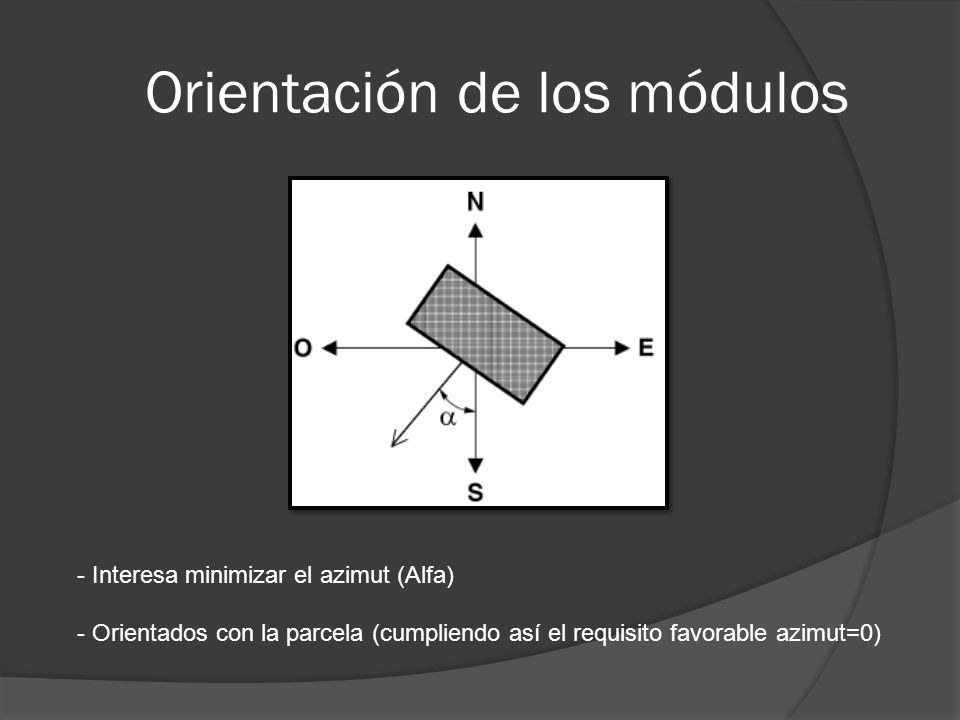 Orientación de los módulos

N

O

E

$\alpha$

S

- Interesa minimizar el azimut (Alfa)

- Orientados con la parcela (cumpliendo así el requisito favorable azimut=0)